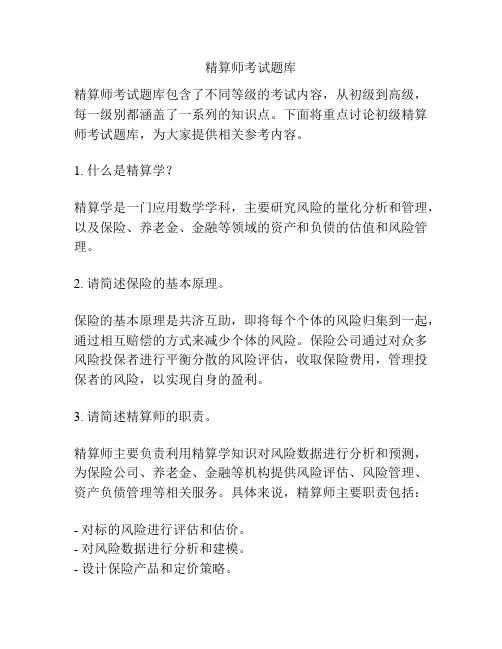 精算师考试题库

精算师考试题库包含了不同等级的考试内容，从初级到高级，每一级别都涵盖了一系列的知识点。下面将重点讨论初级精算师考试题库，为大家提供相关参考内容。

1. 什么是精算学？

精算学是一门应用数学学科，主要研究风险的量化分析和管理，以及保险、养老金、金融等领域的资产和负债的估值和风险管理。

2. 请简述保险的基本原理。

保险的基本原理是共济互助，即将每个个体的风险归集到一起，通过相互赔偿的方式来减少个体的风险。保险公司通过对众多风险投保者进行平衡分散的风险评估，收取保险费用，管理投保者的风险，以实现自身的盈利。

3. 请简述精算师的职责。

精算师主要负责利用精算学知识对风险数据进行分析和预测，为保险公司、养老金、金融等机构提供风险评估、风险管理、资产负债管理等相关服务。具体来说，精算师主要职责包括：

- 对标的风险进行评估和估价。
- 对风险数据进行分析和建模。
- 设计保险产品和定价策略。